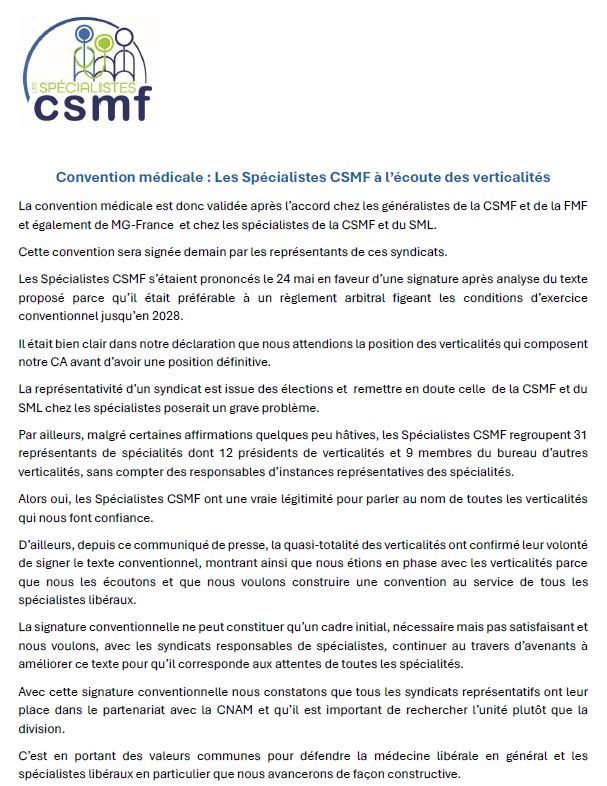 LES SPÉCIALISTES
csmf

Convention médicale : Les Spécialistes CSMF à l'écoute des verticalités

La convention médicale est donc validée après l'accord chez les généralistes de la CSMF et de la FMF et également de MG-France et chez les spécialistes de la CSMF et du SML.

Cette convention sera signée demain par les représentants de ces syndicats.

Les Spécialistes CSMF s'étaient prononcés le 24 mai en faveur d'une signature après analyse du texte proposé parce qu'il était préférable à un règlement arbitral figeant les conditions d'exercice conventionnel jusqu'en 2028.

Il était bien clair dans notre déclaration que nous attendions la position des verticalités qui composent notre CA avant d'avoir une position définitive.

La représentativité d'un syndicat est issue des élections et remettre en doute celle de la CSMF et du SML chez les spécialistes poserait un grave problème.

Par ailleurs, malgré certaines affirmations quelques peu hâtives, les Spécialistes CSMF regroupent 31 représentants de spécialités dont 12 présidents de verticalités et 9 membres du bureau d'autres verticalités, sans compter des responsables d'instances représentatives des spécialités.

Alors oui, les Spécialistes CSMF ont une vraie légitimité pour parler au nom de toutes les verticalités qui nous font confiance.

D'ailleurs, depuis ce communiqué de presse, la quasi-totalité des verticalités ont confirmé leur volonté de signer le texte conventionnel, montrant ainsi que nous étions en phase avec les verticalités parce que nous les écoutons et que nous voulons construire une convention au service de tous les spécialistes libéraux.

La signature conventionnelle ne peut constituer qu'un cadre initial, nécessaire mais pas satisfaisant et nous voulons, avec les syndicats responsables de spécialistes, continuer au travers d'avenants à améliorer ce texte pour qu'il corresponde aux attentes de toutes les spécialités.

Avec cette signature conventionnelle nous constatons que tous les syndicats représentatifs ont leur place dans le partenariat avec la CNAM et qu'il est important de rechercher l'unité plutôt que la division.

C'est en portant des valeurs communes pour défendre la médecine libérale en général et les spécialistes libéraux en particulier que nous avancerons de façon constructive.